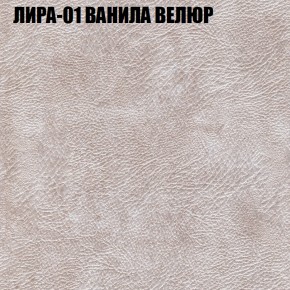 ЛИРА-01 ВАНИЛА ВЕЛЮР